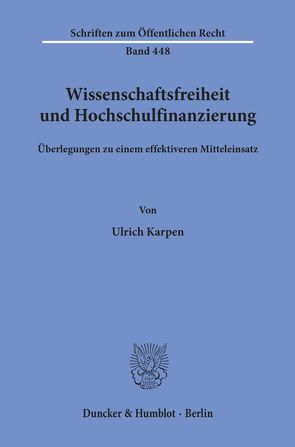 Schriften zum Öffentlichen Recht

Band 448

Wissenschaftsfreiheit und Hochschulfinanzierung

Überlegungen zu einem effektiveren Mitteleinsatz

Von

Ulrich Karpen

Duncker & Humblot · Berlin